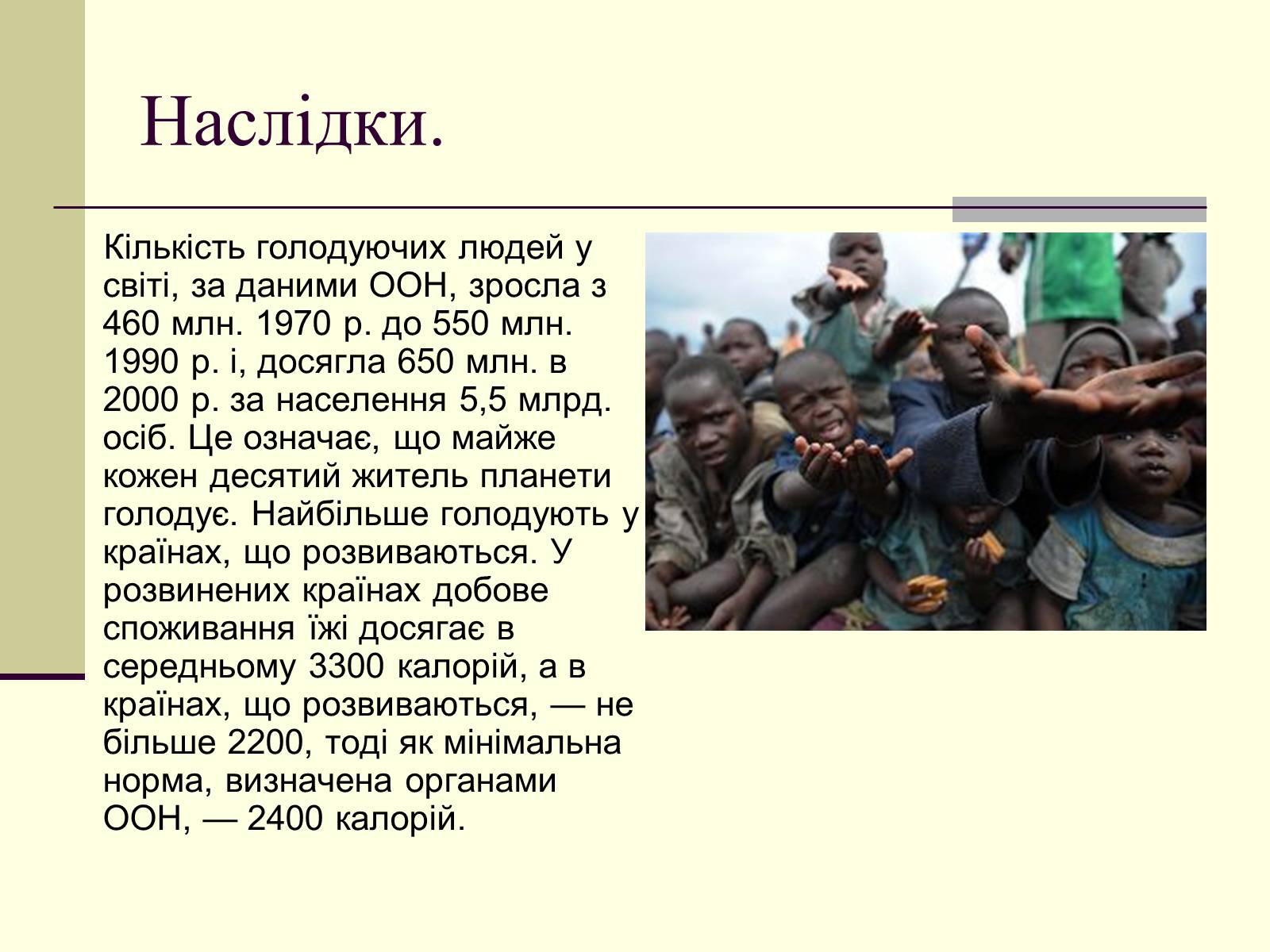 Наслідки.

Кількість голодуючих людей у світі, за даними ООН, зросла з 460 млн. 1970 р. до 550 млн. 1990 р. і, досягла 650 млн. в 2000 р. за населення 5,5 млрд. осіб. Це означає, що майже кожен десятий житель планети голодує. Найбільше голодують у країнах, що розвиваються. У розвинених країнах добове споживання їжі досягає в середньому 3300 калорій, а в країнах, що розвиваються, — не більше 2200, тоді як мінімальна норма, визначена органами ООН, — 2400 калорій.